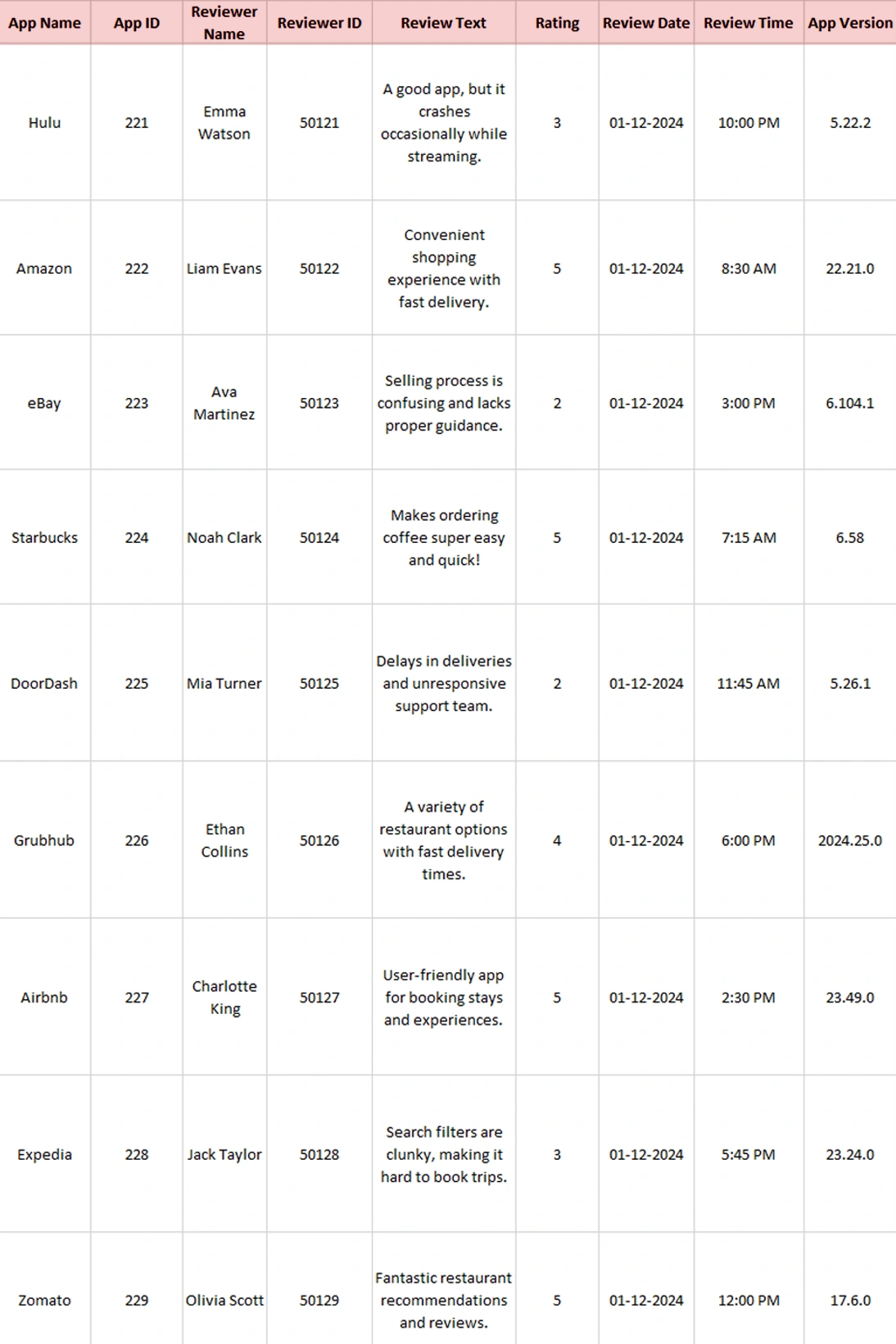 | App Name | App ID | Reviewer Name | Reviewer ID | Review Text | Rating | Review Date | Review Time | App Version |
|---|---|---|---|---|---|---|---|---|
| Hulu | 221 | Emma Watson | 50121 | A good app, but it crashes occasionally while streaming. | 3 | 01-12-2024 | 10:00 PM | 5.22.2 |
| Amazon | 222 | Liam Evans | 50122 | Convenient shopping experience with fast delivery. | 5 | 01-12-2024 | 8:30 AM | 22.21.0 |
| eBay | 223 | Ava Martinez | 50123 | Selling process is confusing and lacks proper guidance. | 2 | 01-12-2024 | 3:00 PM | 6.104.1 |
| Starbucks | 224 | Noah Clark | 50124 | Makes ordering coffee super easy and quick! | 5 | 01-12-2024 | 7:15 AM | 6.58 |
| DoorDash | 225 | Mia Turner | 50125 | Delays in deliveries and unresponsive support team. | 2 | 01-12-2024 | 11:45 AM | 5.26.1 |
| Grubhub | 226 | Ethan Collins | 50126 | A variety of restaurant options with fast delivery times. | 4 | 01-12-2024 | 6:00 PM | 2024.25.0 |
| Airbnb | 227 | Charlotte King | 50127 | User-friendly app for booking stays and experiences. | 5 | 01-12-2024 | 2:30 PM | 23.49.0 |
| Expedia | 228 | Jack Taylor | 50128 | Search filters are clunky, making it hard to book trips. | 3 | 01-12-2024 | 5:45 PM | 23.24.0 |
| Zomato | 229 | Olivia Scott | 50129 | Fantastic restaurant recommendations and reviews. | 5 | 01-12-2024 | 12:00 PM | 17.6.0 |